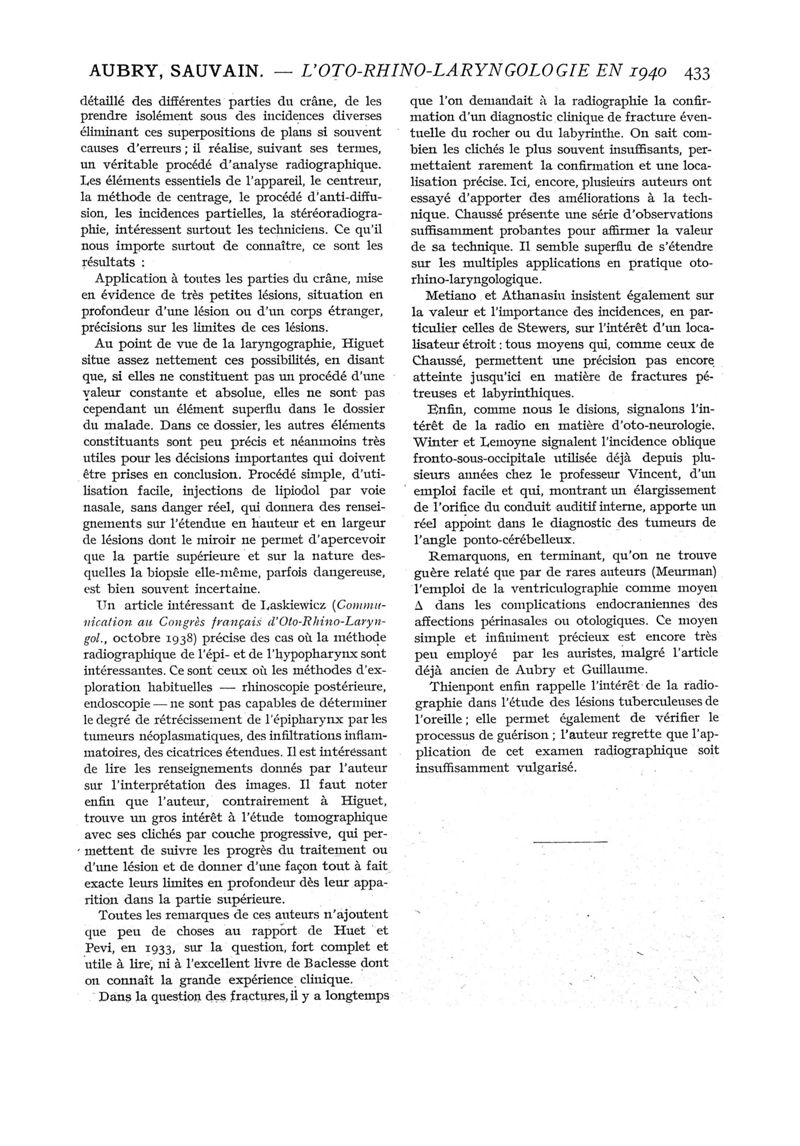 AUBRY, SAUVAIN. — L'OTO-RHINO-LARYNGOLOGIE EN 1940 433

détaillé des différentes parties du crâne, de les prendre isolément sous des incidences diverses éliminant ces superpositions de plans si souvent causes d'erreurs ; il réalise, suivant ses termes, un véritable procédé d'analyse radiographique. Les éléments essentiels de l'appareil, le centreur, la méthode de centrage, le procédé d'anti-diffusion, les incidences partielles, la stéréoradiographie, intéressent surtout les techniciens. Ce qu'il nous importe surtout de connaître, ce sont les résultats :

Application à toutes les parties du crâne, mise en évidence de très petites lésions, situation en profondeur d'une lésion ou d'un corps étranger, précisions sur les limites de ces lésions.

Au point de vue de la laryngographie, Higuet situe assez nettement ces possibilités, en disant que, si elles ne constituent pas un procédé d'une valeur constante et absolue, elles ne sont pas cependant un élément superflu dans le dossier du malade. Dans ce dossier, les autres éléments constituants sont peu précis et néanmoins très utiles pour les décisions importantes qui doivent être prises en conclusion. Procédé simple, d'utilisation facile, injections de lipiodol par voie nasale, sans danger réel, qui donnera des renseignements sur l'étendue en hauteur et en largeur de lésions dont le miroir ne permet d'apercevoir que la partie supérieure et sur la nature desquelles la biopsie elle-même, parfois dangereuse, est bien souvent incertaine.

Un article intéressant de Laskiewicz (Communication au Congrès français d'Oto-Rhino-Laryngol., octobre 1938) précise des cas où la méthode radiographique de l'épi- et de l'hypopharynx sont intéressantes. Ce sont ceux où les méthodes d'exploration habituelles — rhinoscopie postérieure, endoscopie — ne sont pas capables de déterminer le degré de rétrécissement de l'épipharynx par les tumeurs néoplasmatiques, des infiltrations inflammatoires, des cicatrices étendues. Il est intéressant de lire les renseignements donnés par l'auteur sur l'interprétation des images. Il faut noter enfin que l'auteur, contrairement à Higuet, trouve un gros intérêt à l'étude tomographique avec ses clichés par couche progressive, qui permettent de suivre les progrès du traitement ou d'une lésion et de donner d'une façon tout à fait exacte leurs limites en profondeur dès leur apparition dans la partie supérieure.

Toutes les remarques de ces auteurs n'ajoutent que peu de choses au rapport de Huet et Pevi, en 1933, sur la question, fort complet et utile à lire, ni à l'excellent livre de Baclesse dont on connaît la grande expérience clinique.

Dans la question des fractures, il y a longtemps que l'on demandait à la radiographie la confirmation d'un diagnostic clinique de fracture éventuelle du rocher ou du labyrinthe. On sait combien les clichés le plus souvent insuffisants, permettaient rarement la confirmation et une localisation précise. Ici, encore, plusieurs auteurs ont essayé d'apporter des améliorations à la technique. Chaussé présente une série d'observations suffisamment probantes pour affirmer la valeur de sa technique. Il semble superflu de s'étendre sur les multiples applications en pratique oto-rhino-laryngologique.

Metiano et Athanasiu insistent également sur la valeur et l'importance des incidences, en particulier celles de Stewers, sur l'intérêt d'un localisateur étroit : tous moyens qui, comme ceux de Chaussé, permettent une précision pas encore atteinte jusqu'ici en matière de fractures pétreuses et labyrinthiques.

Enfin, comme nous le disions, signalons l'intérêt de la radio en matière d'oto-neurologie. Winter et Lemoyne signalent l'incidence oblique fronto-sous-occipitale utilisée déjà depuis plusieurs années chez le professeur Vincent, d'un emploi facile et qui, montrant un élargissement de l'orifice du conduit auditif interne, apporte un réel appoint dans le diagnostic des tumeurs de l'angle ponto-cérébelleux.

Remarquons, en terminant, qu'on ne trouve guère relaté que par de rares auteurs (Meurman) l'emploi de la ventriculographie comme moyen Δ dans les complications endocraniennes des affections périnasales ou otologiques. Ce moyen simple et infiniment précieux est encore très peu employé par les auristes, malgré l'article déjà ancien de Aubry et Guillaume.

Thienpont enfin rappelle l'intérêt de la radiographie dans l'étude des lésions tuberculeuses de l'oreille ; elle permet également de vérifier le processus de guérison ; l'auteur regrette que l'application de cet examen radiographique soit insuffisamment vulgarisé.